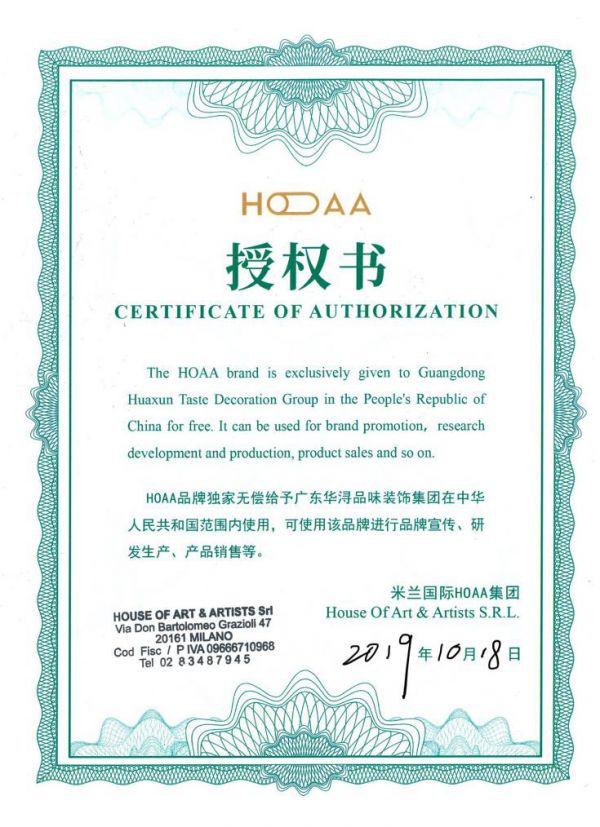 HOAA

授权书

CERTIFICATE OF AUTHORIZATION

The HOAA brand is exclusively given to Guangdong Huaxun Taste Decoration Group in the People's Republic of China for free. It can be used for brand promotion, research development and production, product sales and so on.

HOAA品牌独家无偿给予广东华浔品味装饰集团在中华人民共和国范围内使用，可使用该品牌进行品牌宣传、研发生产、产品销售等。

米兰国际HOAA集团
House Of Art & Artists S.R.L.

HOUSE OF ART & ARTISTS Srl
Via Don Bartolomeo Grazioli 47
20161 MILANO
Cod Fisc / P IVA 09666710968
Tel 02 83487945

2019年10月18日